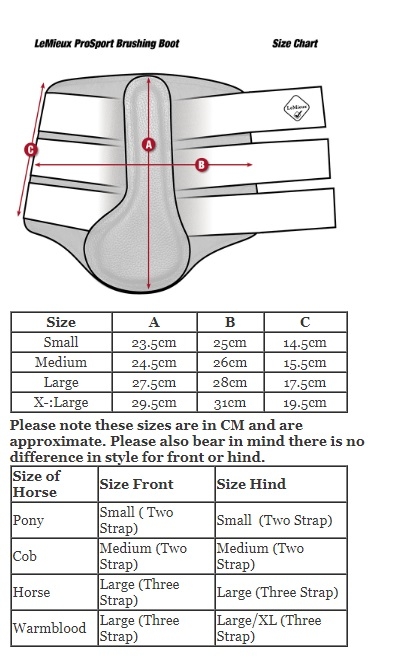 LeMieux ProSport Brushing Boot

Size Chart

LeMieux

C

A

B

| Size | A | B | C |
|---|---|---|---|
| Small | 23.5cm | 25cm | 14.5cm |
| Medium | 24.5cm | 26cm | 15.5cm |
| Large | 27.5cm | 28cm | 17.5cm |
| X-:Large | 29.5cm | 31cm | 19.5cm |

Please note these sizes are in CM and are approximate. Please also bear in mind there is no difference in style for front or hind.

| Size of Horse | Size Front | Size Hind |
|---|---|---|
| Pony | Small ( Two Strap) | Small (Two Strap) |
| Cob | Medium (Two Strap) | Medium (Two Strap) |
| Horse | Large (Three Strap) | Large (Three Strap) |
| Warmblood | Large (Three Strap) | Large/XL (Three Strap) |